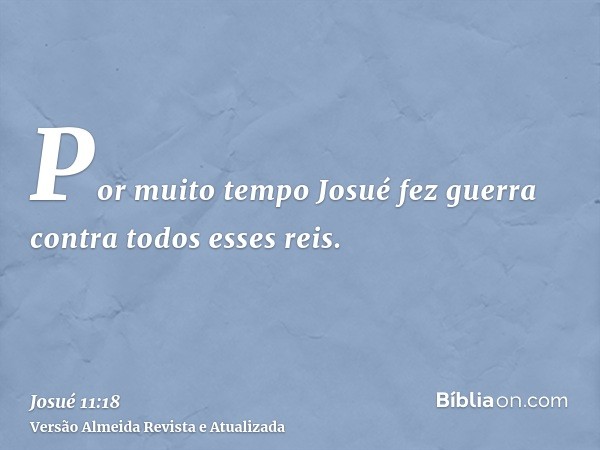 Por muito tempo Josué fez guerra contra todos esses reis.

Josué 11:18
Versão Almeida Revista e Atualizada

Bíbliaon.com